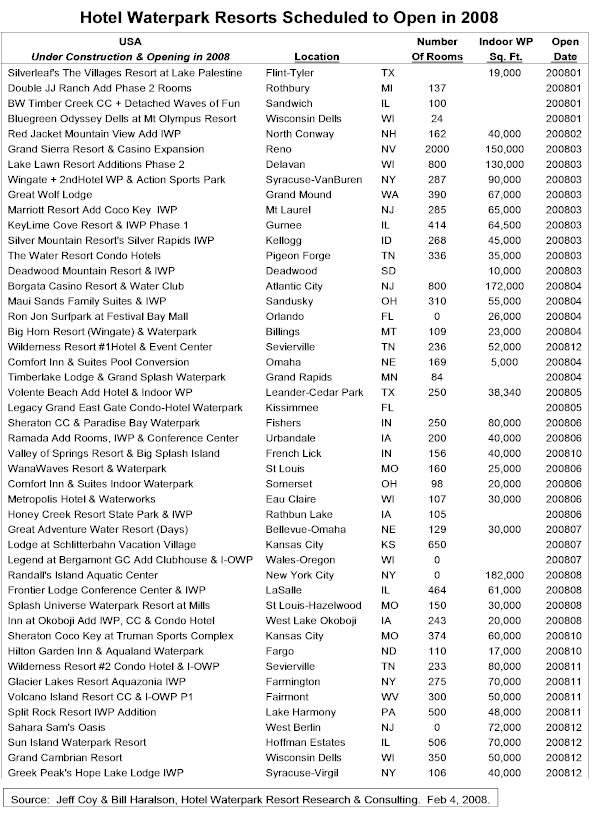 Hotel Waterpark Resorts Scheduled to Open in 2008

| USA Under Construction & Opening in 2008 | Location | | Number Of Rooms | Indoor WP Sq. Ft. | Open Date |
|---|---|---|---|---|---|
| Silverleaf's The Villages Resort at Lake Palestine | Flint-Tyler | TX | | 19,000 | 200801 |
| Double JJ Ranch Add Phase 2 Rooms | Rothbury | MI | 137 | | 200801 |
| BW Timber Creek CC + Detached Waves of Fun | Sandwich | IL | 100 | | 200801 |
| Bluegreen Odyssey Dells at Mt Olympus Resort | Wisconsin Dells | WI | 24 | | 200801 |
| Red Jacket Mountain View Add IWP | North Conway | NH | 162 | 40,000 | 200802 |
| Grand Sierra Resort & Casino Expansion | Reno | NV | 2000 | 150,000 | 200803 |
| Lake Lawn Resort Additions Phase 2 | Delavan | WI | 800 | 130,000 | 200803 |
| Wingate + 2ndHotel WP & Action Sports Park | Syracuse-VanBuren | NY | 287 | 90,000 | 200803 |
| Great Wolf Lodge | Grand Mound | WA | 390 | 67,000 | 200803 |
| Marriott Resort Add Coco Key IWP | Mt Laurel | NJ | 285 | 65,000 | 200803 |
| KeyLime Cove Resort & IWP Phase 1 | Gurnee | IL | 414 | 64,500 | 200803 |
| Silver Mountain Resort's Silver Rapids IWP | Kellogg | ID | 268 | 45,000 | 200803 |
| The Water Resort Condo Hotels | Pigeon Forge | TN | 336 | 35,000 | 200803 |
| Deadwood Mountain Resort & IWP | Deadwood | SD | | 10,000 | 200803 |
| Borgata Casino Resort & Water Club | Atlantic City | NJ | 800 | 172,000 | 200804 |
| Maui Sands Family Suites & IWP | Sandusky | OH | 310 | 55,000 | 200804 |
| Ron Jon Surfpark at Festival Bay Mall | Orlando | FL | 0 | 26,000 | 200804 |
| Big Horn Resort (Wingate) & Waterpark | Billings | MT | 109 | 23,000 | 200804 |
| Wilderness Resort #1Hotel & Event Center | Sevierville | TN | 236 | 52,000 | 200812 |
| Comfort Inn & Suites Pool Conversion | Omaha | NE | 169 | 5,000 | 200804 |
| Timberlake Lodge & Grand Splash Waterpark | Grand Rapids | MN | 84 | | 200804 |
| Volente Beach Add Hotel & Indoor WP | Leander-Cedar Park | TX | 250 | 38,340 | 200805 |
| Legacy Grand East Gate Condo-Hotel Waterpark | Kissimmee | FL | | | 200805 |
| Sheraton CC & Paradise Bay Waterpark | Fishers | IN | 250 | 80,000 | 200806 |
| Ramada Add Rooms, IWP & Conference Center | Urbandale | IA | 200 | 40,000 | 200806 |
| Valley of Springs Resort & Big Splash Island | French Lick | IN | 156 | 40,000 | 200810 |
| WanaWaves Resort & Waterpark | St Louis | MO | 160 | 25,000 | 200806 |
| Comfort Inn & Suites Indoor Waterpark | Somerset | OH | 98 | 20,000 | 200806 |
| Metropolis Hotel & Waterworks | Eau Claire | WI | 107 | 30,000 | 200806 |
| Honey Creek Resort State Park & IWP | Rathbun Lake | IA | 105 | | 200806 |
| Great Adventure Water Resort (Days) | Bellevue-Omaha | NE | 129 | 30,000 | 200807 |
| Lodge at Schlitterbahn Vacation Village | Kansas City | KS | 650 | | 200807 |
| Legend at Bergamont GC Add Clubhouse & I-OWP | Wales-Oregon | WI | 0 | | 200807 |
| Randall's Island Aquatic Center | New York City | NY | 0 | 182,000 | 200808 |
| Frontier Lodge Conference Center & IWP | LaSalle | IL | 464 | 61,000 | 200808 |
| Splash Universe Waterpark Resort at Mills | St Louis-Hazelwood | MO | 150 | 30,000 | 200808 |
| Inn at Okoboji Add IWP, CC & Condo Hotel | West Lake Okoboji | IA | 243 | 20,000 | 200808 |
| Sheraton Coco Key at Truman Sports Complex | Kansas City | MO | 374 | 60,000 | 200810 |
| Hilton Garden Inn & Aqualand Waterpark | Fargo | ND | 110 | 17,000 | 200810 |
| Wilderness Resort #2 Condo Hotel & I-OWP | Sevierville | TN | 233 | 80,000 | 200811 |
| Glacier Lakes Resort Aquazonia IWP | Farmington | NY | 275 | 70,000 | 200811 |
| Volcano Island Resort CC & I-OWP P1 | Fairmont | WV | 300 | 50,000 | 200811 |
| Split Rock Resort IWP Addition | Lake Harmony | PA | 500 | 48,000 | 200811 |
| Sahara Sam's Oasis | West Berlin | NJ | 0 | 72,000 | 200812 |
| Sun Island Waterpark Resort | Hoffman Estates | IL | 506 | 70,000 | 200812 |
| Grand Cambrian Resort | Wisconsin Dells | WI | 350 | 50,000 | 200812 |
| Greek Peak's Hope Lake Lodge IWP | Syracuse-Virgil | NY | 106 | 40,000 | 200812 |

Source: Jeff Coy & Bill Haralson, Hotel Waterpark Resort Research & Consulting. Feb 4, 2008.